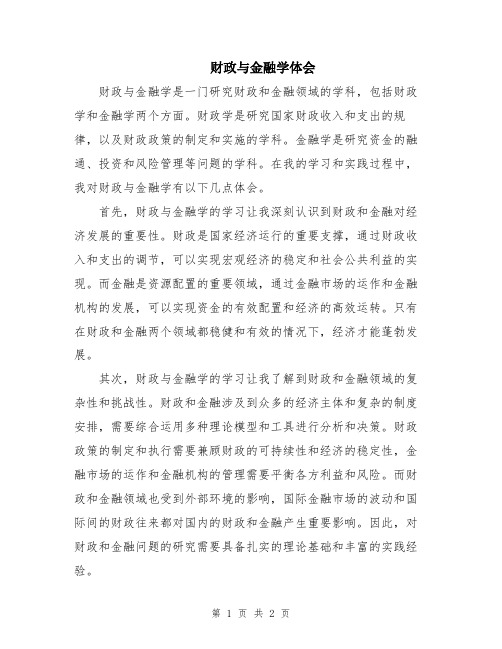 财政与金融学体会

财政与金融学是一门研究财政和金融领域的学科，包括财政学和金融学两个方面。财政学是研究国家财政收入和支出的规律，以及财政政策的制定和实施的学科。金融学是研究资金的融通、投资和风险管理等问题的学科。在我的学习和实践过程中，我对财政与金融学有以下几点体会。

首先，财政与金融学的学习让我深刻认识到财政和金融对经济发展的重要性。财政是国家经济运行的重要支撑，通过财政收入和支出的调节，可以实现宏观经济的稳定和社会公共利益的实现。而金融是资源配置的重要领域，通过金融市场的运作和金融机构的发展，可以实现资金的有效配置和经济的高效运转。只有在财政和金融两个领域都稳健和有效的情况下，经济才能蓬勃发展。

其次，财政与金融学的学习让我了解到财政和金融领域的复杂性和挑战性。财政和金融涉及到众多的经济主体和复杂的制度安排，需要综合运用多种理论模型和工具进行分析和决策。财政政策的制定和执行需要兼顾财政的可持续性和经济的稳定性，金融市场的运作和金融机构的管理需要平衡各方利益和风险。而财政和金融领域也受到外部环境的影响，国际金融市场的波动和国际间的财政往来都对国内的财政和金融产生重要影响。因此，对财政和金融问题的研究需要具备扎实的理论基础和丰富的实践经验。

第 1 页 共 2 页